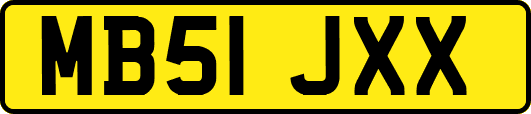 MB51 JXX